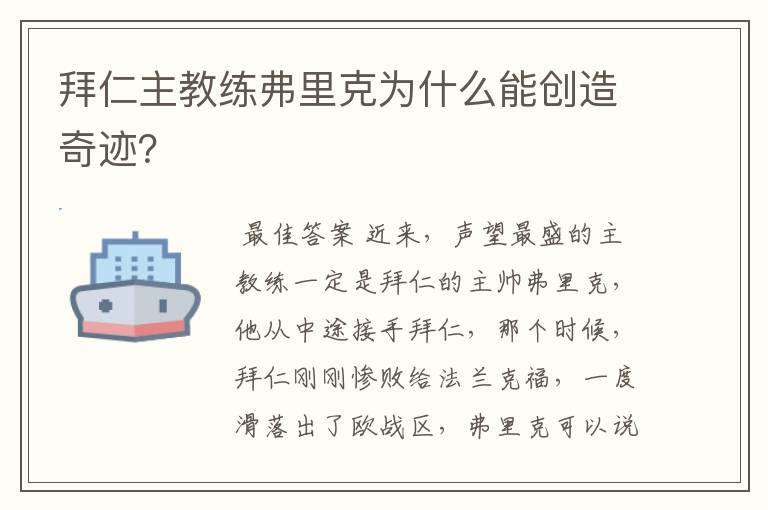 拜仁主教练弗里克为什么能创造奇迹？

最佳答案 近来，声望最盛的主教练一定是拜仁的主帅弗里克，他从中途接手拜仁，那个时候，拜仁刚刚惨败给法兰克福，一度滑落出了欧战区，弗里克可以说